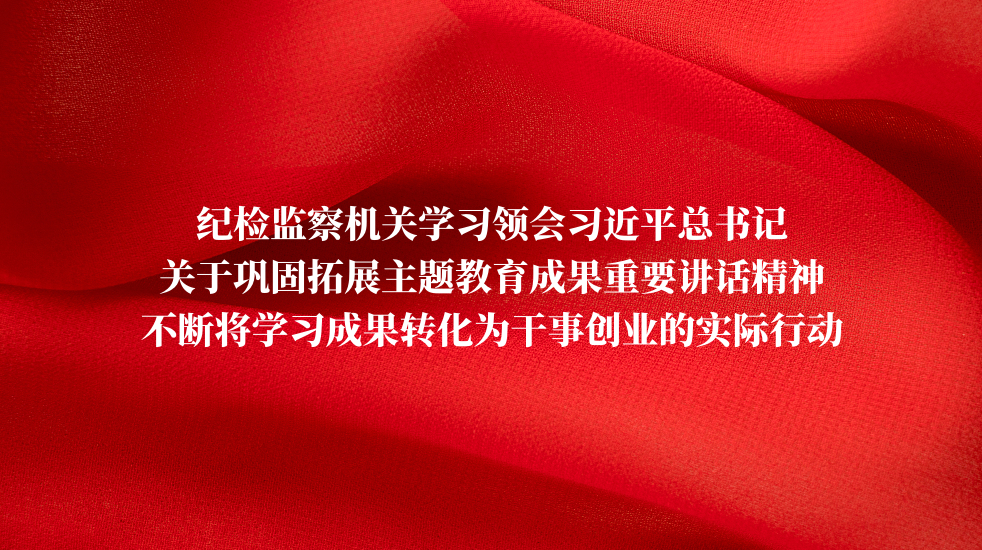 纪检监察机关学习领会习近平总书记
关于巩固拓展主题教育成果重要讲话精神
不断将学习成果转化为干事创业的实际行动